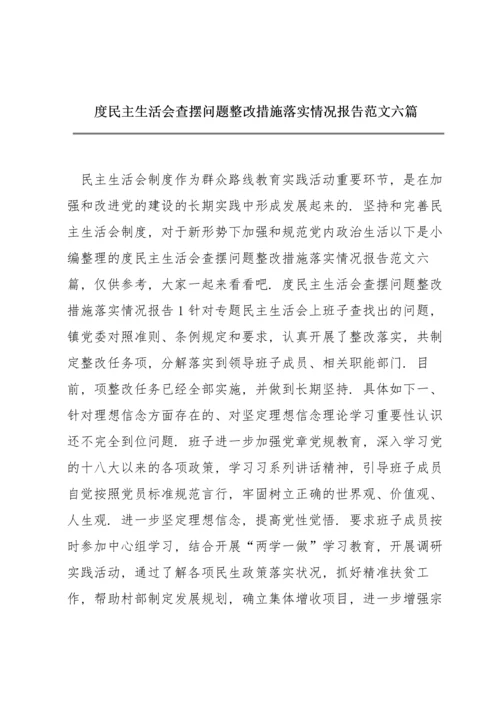 度民主生活会查摆问题整改措施落实情况报告范文六篇

民主生活会制度作为群众路线教育实践活动重要环节，是在加强和改进党的建设的长期实践中形成发展起来的．坚持和完善民主生活会制度，对于新形势下加强和规范党内政治生活以下是小编整理的度民主生活会查摆问题整改措施落实情况报告范文六篇，仅供参考，大家一起来看看吧．度民主生活会查摆问题整改措施落实情况报告1针对专题民主生活会上班子查找出的问题，镇党委对照准则、条例规定和要求，认真开展了整改落实，共制定整改任务项，分解落实到领导班子成员、相关职能部门．目前，项整改任务已经全部实施，并做到长期坚持．具体如下一、针对理想信念方面存在的、对坚定理想信念理论学习重要性认识还不完全到位问题．班子进一步加强党章党规教育，深入学习党的十八大以来的各项政策，学习习系列讲话精神，引导班子成员自觉按照党员标准规范言行，牢固树立正确的世界观、价值观、人生观．进一步坚定理想信念，提高党性觉悟．要求班子成员按时参加中心组学习，结合开展“两学一做”学习教育，开展调研实践活动，通过了解各项民生政策落实状况，抓好精准扶贫工作，帮助村部制定发展规划，确立集体增收项目，进一步增强宗